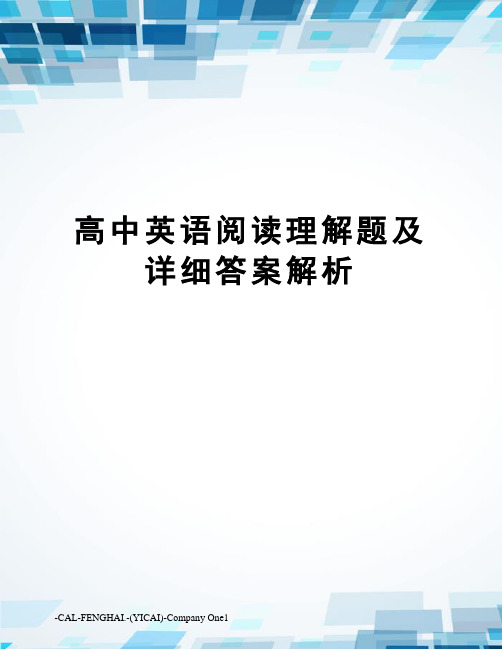 高中英语阅读理解题及详细答案解析

-CAL-FENGHAI.-(YICAI)-Company One1